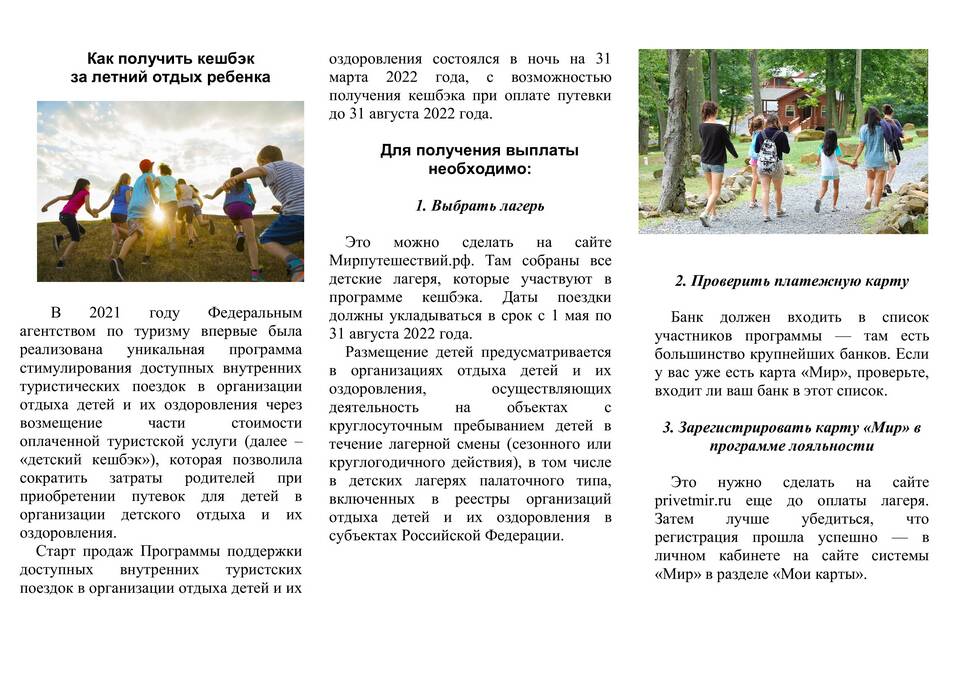 Как получить кешбэк за летний отдых ребенка

В 2021 году Федеральным агентством по туризму впервые была реализована уникальная программа стимулирования доступных внутренних туристических поездок в организации отдыха детей и их оздоровления через возмещение части стоимости оплаченной туристской услуги (далее – «детский кешбэк»), которая позволила сократить затраты родителей при приобретении путевок для детей в организации детского отдыха и их оздоровления.

Старт продаж Программы поддержки доступных внутренних туристских поездок в организации отдыха детей и их оздоровления состоялся в ночь на 31 марта 2022 года, с возможностью получения кешбэка при оплате путевки до 31 августа 2022 года.

Для получения выплаты необходимо:

1. Выбрать лагерь

Это можно сделать на сайте Мирпутешествий.рф. Там собраны все детские лагеря, которые участвуют в программе кешбэка. Даты поездки должны укладываться в срок с 1 мая по 31 августа 2022 года.

Размещение детей предусматривается в организациях отдыха детей и их оздоровления, осуществляющих деятельность на объектах с круглосуточным пребыванием детей в течение лагерной смены (сезонного или круглогодичного действия), в том числе в детских лагерях палаточного типа, включенных в реестры организаций отдыха детей и их оздоровления в субъектах Российской Федерации.

2. Проверить платежную карту

Банк должен входить в список участников программы — там есть большинство крупнейших банков. Если у вас уже есть карта «Мир», проверьте, входит ли ваш банк в этот список.

3. Зарегистрировать карту «Мир» в программе лояльности

Это нужно сделать на сайте privetmir.ru еще до оплаты лагеря. Затем лучше убедиться, что регистрация прошла успешно — в личном кабинете на сайте системы «Мир» в разделе «Мои карты».